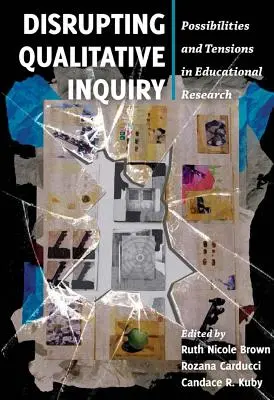 DISRUPTING QUALITATIVE INQUIRY

Possibilities and Tensions in Educational Research

Edited by
Ruth Nicole Brown
Rozana Carducci
Candace R. Kuby